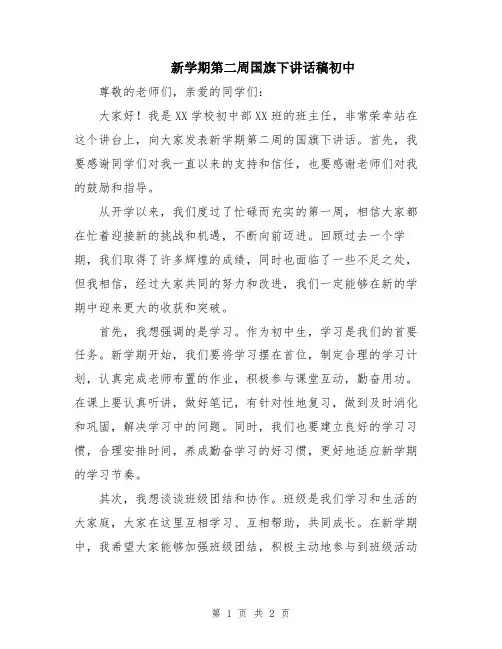 新学期第二周国旗下讲话稿初中

尊敬的老师们，亲爱的同学们：

大家好！我是XX学校初中部XX班的班主任，非常荣幸站在这个讲台上，向大家发表新学期第二周的国旗下讲话。首先，我要感谢同学们对我一直以来的支持和信任，也要感谢老师们对我的鼓励和指导。

从开学以来，我们度过了忙碌而充实的第一周，相信大家都在忙着迎接新的挑战和机遇，不断向前迈进。回顾过去一个学期，我们取得了许多辉煌的成绩，同时也面临了一些不足之处，但我相信，经过大家共同的努力和改进，我们一定能够在新的学期中迎来更大的收获和突破。

首先，我想强调的是学习。作为初中生，学习是我们的首要任务。新学期开始，我们要将学习摆在首位，制定合理的学习计划，认真完成老师布置的作业，积极参与课堂互动，勤奋用功。在课上要认真听讲，做好笔记，有针对性地复习，做到及时消化和巩固，解决学习中的问题。同时，我们也要建立良好的学习习惯，合理安排时间，养成勤奋学习的好习惯，更好地适应新学期的学习节奏。

其次，我想谈谈班级团结和协作。班级是我们学习和生活的大家庭，大家在这里互相学习、互相帮助，共同成长。在新学期中，我希望大家能够加强班级团结，积极主动地参与到班级活动

第 1 页 共 2 页